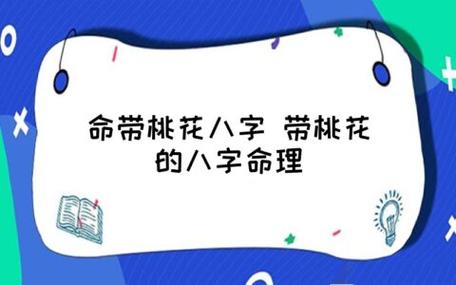 命带桃花八字 带桃花的八字命理